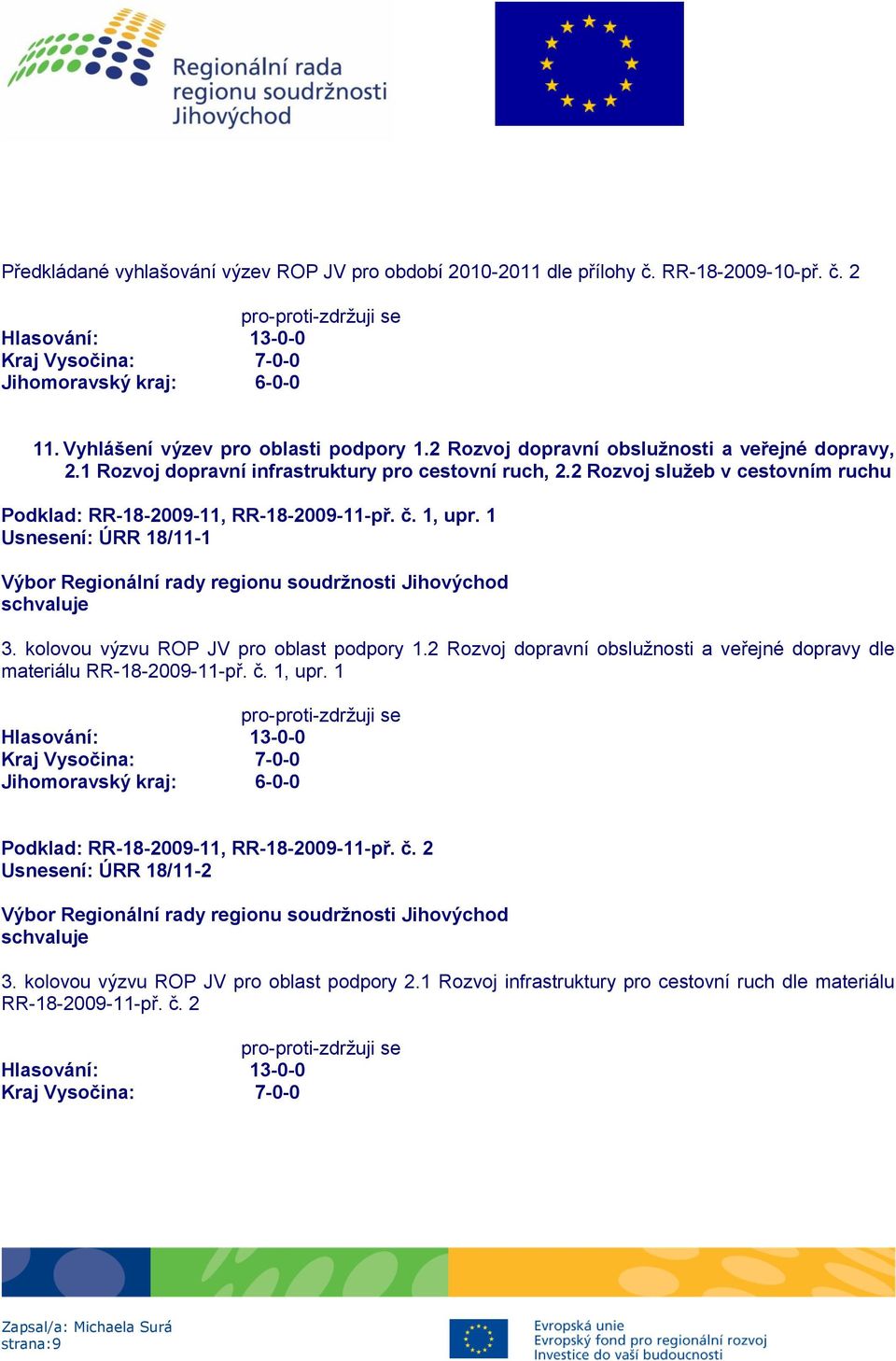 Regionální rada regionu soudržnosti Jihovýchod

Předkládané vyhlašování výzev ROP JV pro období 2010-2011 dle přílohy č. RR-18-2009-10-př. č. 2

pro-proti-zdržuji se
Hlasování: 13-0-0
Kraj Vysočina: 7-0-0
Jihomoravský kraj: 6-0-0

11. Vyhlášení výzev pro oblasti podpory 1.2 Rozvoj dopravní obslužnosti a veřejné dopravy, 2.1 Rozvoj dopravní infrastruktury pro cestovní ruch, 2.2 Rozvoj služeb v cestovním ruchu

Podklad: RR-18-2009-11, RR-18-2009-11-př. č. 1, upr. 1
Usnesení: ÚRR 18/11-1

Výbor Regionální rady regionu soudržnosti Jihovýchod
schvaluje

3. kolovou výzvu ROP JV pro oblast podpory 1.2 Rozvoj dopravní obslužnosti a veřejné dopravy dle materiálu RR-18-2009-11-př. č. 1, upr. 1

pro-proti-zdržuji se
Hlasování: 13-0-0
Kraj Vysočina: 7-0-0
Jihomoravský kraj: 6-0-0

Podklad: RR-18-2009-11, RR-18-2009-11-př. č. 2
Usnesení: ÚRR 18/11-2

Výbor Regionální rady regionu soudržnosti Jihovýchod
schvaluje

3. kolovou výzvu ROP JV pro oblast podpory 2.1 Rozvoj infrastruktury pro cestovní ruch dle materiálu RR-18-2009-11-př. č. 2

pro-proti-zdržuji se
Hlasování: 13-0-0
Kraj Vysočina: 7-0-0

Zapsal/a: Michaela Surá
strana:9

Evropská unie
Evropský fond pro regionální rozvoj
Investice do vaší budoucnosti